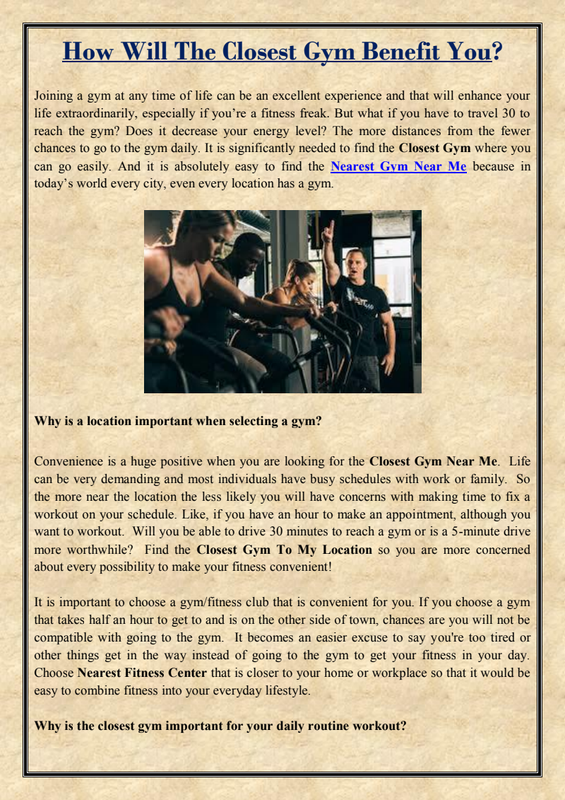 How Will The Closest Gym Benefit You?

Joining a gym at any time of life can be an excellent experience and that will enhance your life extraordinarily, especially if you're a fitness freak. But what if you have to travel 30 to reach the gym? Does it decrease your energy level? The more distances from the fewer chances to go to the gym daily. It is significantly needed to find the Closest Gym where you can go easily. And it is absolutely easy to find the Nearest Gym Near Me because in today's world every city, even every location has a gym.

Why is a location important when selecting a gym?

Convenience is a huge positive when you are looking for the Closest Gym Near Me. Life can be very demanding and most individuals have busy schedules with work or family. So the more near the location the less likely you will have concerns with making time to fix a workout on your schedule. Like, if you have an hour to make an appointment, although you want to workout. Will you be able to drive 30 minutes to reach a gym or is a 5-minute drive more worthwhile? Find the Closest Gym To My Location so you are more concerned about every possibility to make your fitness convenient!

It is important to choose a gym/fitness club that is convenient for you. If you choose a gym that takes half an hour to get to and is on the other side of town, chances are you will not be compatible with going to the gym. It becomes an easier excuse to say you're too tired or other things get in the way instead of going to the gym to get your fitness in your day. Choose Nearest Fitness Center that is closer to your home or workplace so that it would be easy to combine fitness into your everyday lifestyle.

Why is the closest gym important for your daily routine workout?